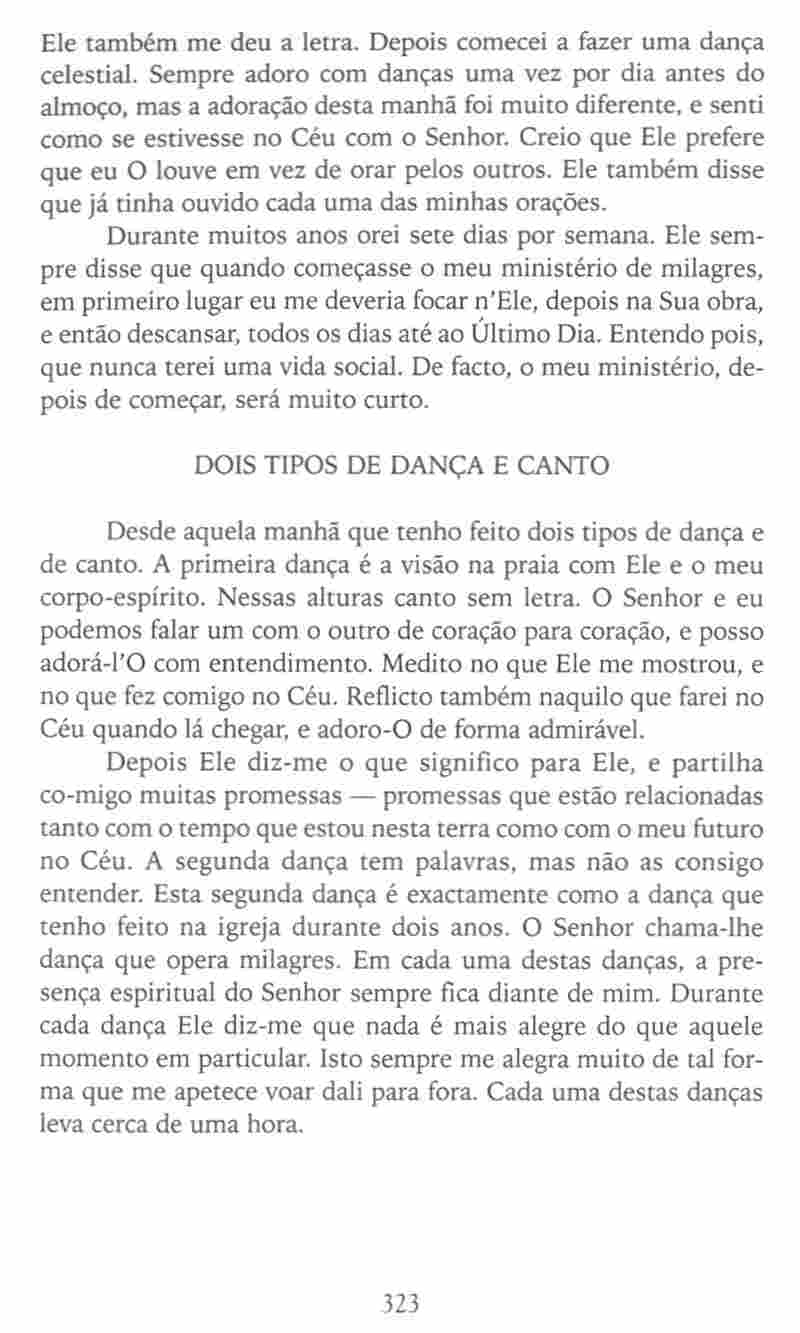 Ele também me deu a letra. Depois comecei a fazer uma dança celestial. Sempre adoro com danças uma vez por dia antes do almoço, mas a adoração desta manhã foi muito diferente, e senti como se estivesse no Céu com o Senhor. Creio que Ele prefere que eu O louve em vez de orar pelos outros. Ele também disse que já tinha ouvido cada uma das minhas orações.

Durante muitos anos orei sete dias por semana. Ele sempre disse que quando começasse o meu ministério de milagres, em primeiro lugar eu me deveria focar n'Ele, depois na Sua obra, e então descansar, todos os dias até ao Último Dia. Entendo pois, que nunca terei uma vida social. De facto, o meu ministério, depois de começar, será muito curto.

DOIS TIPOS DE DANÇA E CANTO

Desde aquela manhã que tenho feito dois tipos de dança e de canto. A primeira dança é a visão na praia com Ele e o meu corpo-espírito. Nessas alturas canto sem letra. O Senhor e eu podemos falar um com o outro de coração para coração, e posso adorá-l'O com entendimento. Medito no que Ele me mostrou, e no que fez comigo no Céu. Reflicto também naquilo que farei no Céu quando lá chegar, e adoro-O de forma admirável.

Depois Ele diz-me o que significo para Ele, e partilha co-migo muitas promessas — promessas que estão relacionadas tanto com o tempo que estou nesta terra como com o meu futuro no Céu. A segunda dança tem palavras, mas não as consigo entender. Esta segunda dança é exactamente como a dança que tenho feito na igreja durante dois anos. O Senhor chama-lhe dança que opera milagres. Em cada uma destas danças, a presença espiritual do Senhor sempre fica diante de mim. Durante cada dança Ele diz-me que nada é mais alegre do que aquele momento em particular. Isto sempre me alegra muito de tal forma que me apetece voar dali para fora. Cada uma destas danças leva cerca de uma hora.

323